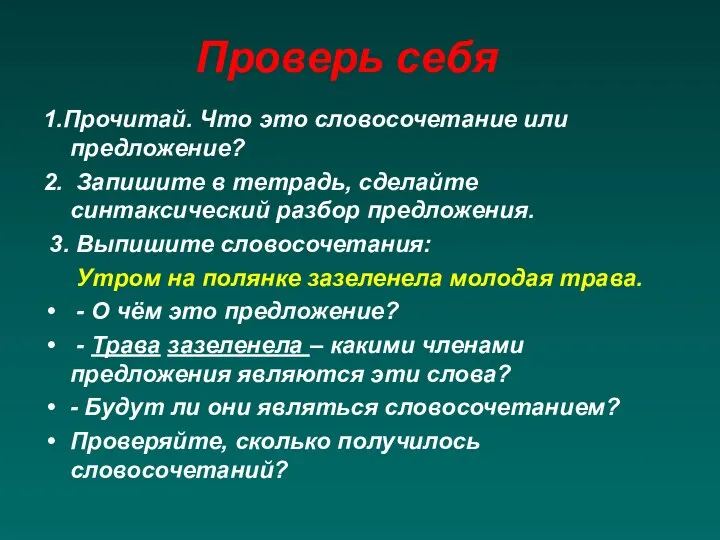 Проверь себя

1.Прочитай. Что это словосочетание или предложение?

2. Запишите в тетрадь, сделайте синтаксический разбор предложения.

3. Выпишите словосочетания:

Утром на полянке зазеленела молодая трава.

• - О чём это предложение?

• - Трава зазеленела – какими членами предложения являются эти слова?

• - Будут ли они являться словосочетанием?

• Проверяйте, сколько получилось словосочетаний?